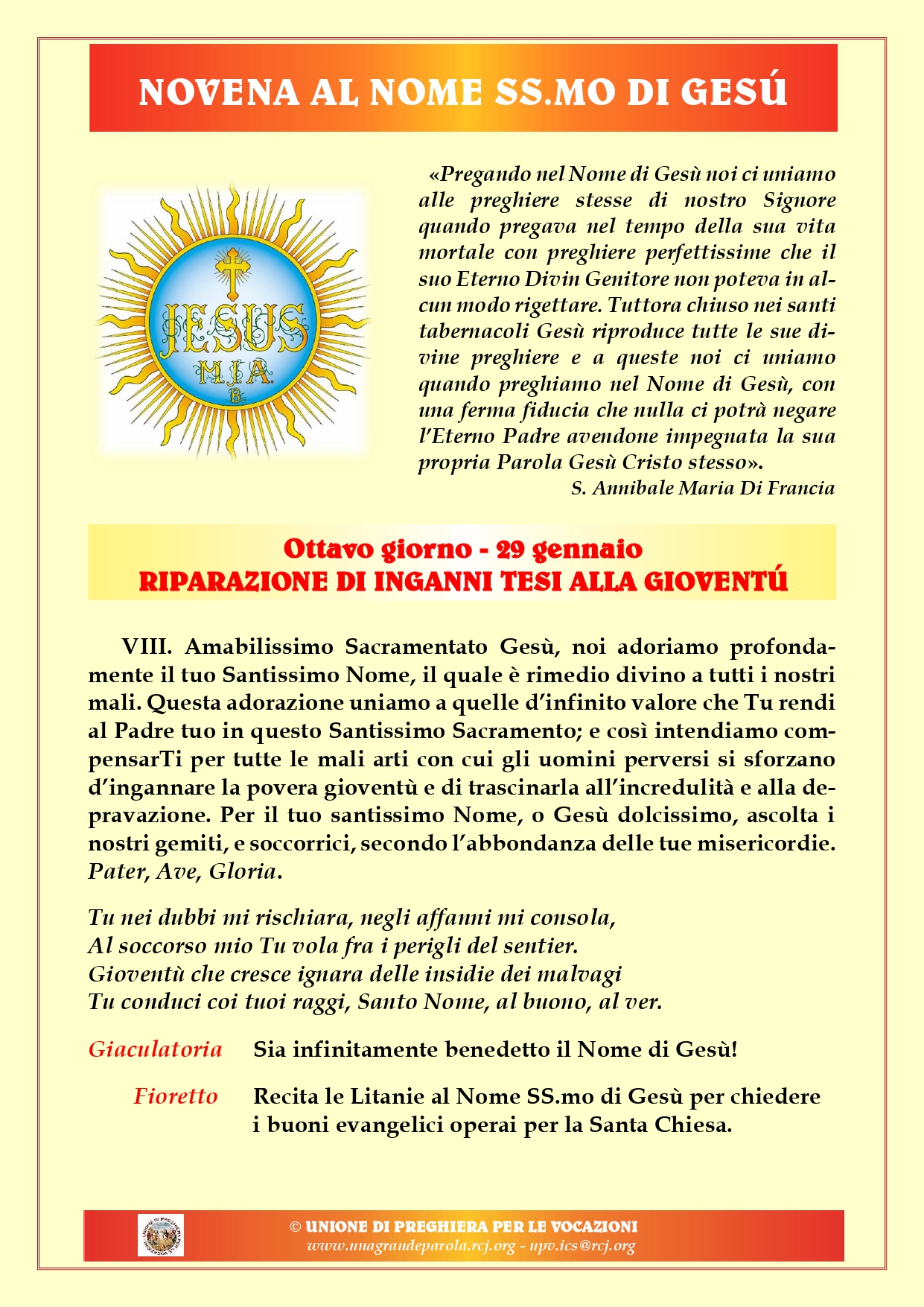 NOVENA AL NOME SS.MO DI GESÚ

JESUS
M.I.A.
B.

«Pregando nel Nome di Gesù noi ci uniamo alle preghiere stesse di nostro Signore quando pregava nel tempo della sua vita mortale con preghiere perfettissime che il suo Eterno Divin Genitore non poteva in alcun modo rigettare. Tuttora chiuso nei santi tabernacoli Gesù riproduce tutte le sue divine preghiere e a queste noi ci uniamo quando preghiamo nel Nome di Gesù, con una ferma fiducia che nulla ci potrà negare l'Eterno Padre avendone impegnata la sua propria Parola Gesù Cristo stesso».
S. Annibale Maria Di Francia

Ottavo giorno - 29 gennaio
RIPARAZIONE DI INGANNI TESI ALLA GIOVENTÚ

VIII. Amabilissimo Sacramentato Gesù, noi adoriamo profondamente il tuo Santissimo Nome, il quale è rimedio divino a tutti i nostri mali. Questa adorazione uniamo a quelle d'infinito valore che Tu rendi al Padre tuo in questo Santissimo Sacramento; e così intendiamo compensarTi per tutte le mali arti con cui gli uomini perversi si sforzano d'ingannare la povera gioventù e di trascinarla all'incredulità e alla depravazione. Per il tuo santissimo Nome, o Gesù dolcissimo, ascolta i nostri gemiti, e soccorrici, secondo l'abbondanza delle tue misericordie. Pater, Ave, Gloria.

Tu nei dubbi mi rischiara, negli affanni mi consola,
Al soccorso mio Tu vola fra i perigli del sentier.
Gioventù che cresce ignara delle insidie dei malvagi
Tu conduci coi tuoi raggi, Santo Nome, al buono, al ver.

Giaculatoria Sia infinitamente benedetto il Nome di Gesù!

Fioretto Recita le Litanie al Nome SS.mo di Gesù per chiedere i buoni evangelici operai per la Santa Chiesa.

© UNIONE DI PREGHIERA PER LE VOCAZIONI
www.unagrandeparola.rcj.org - upv.ics@rcj.org